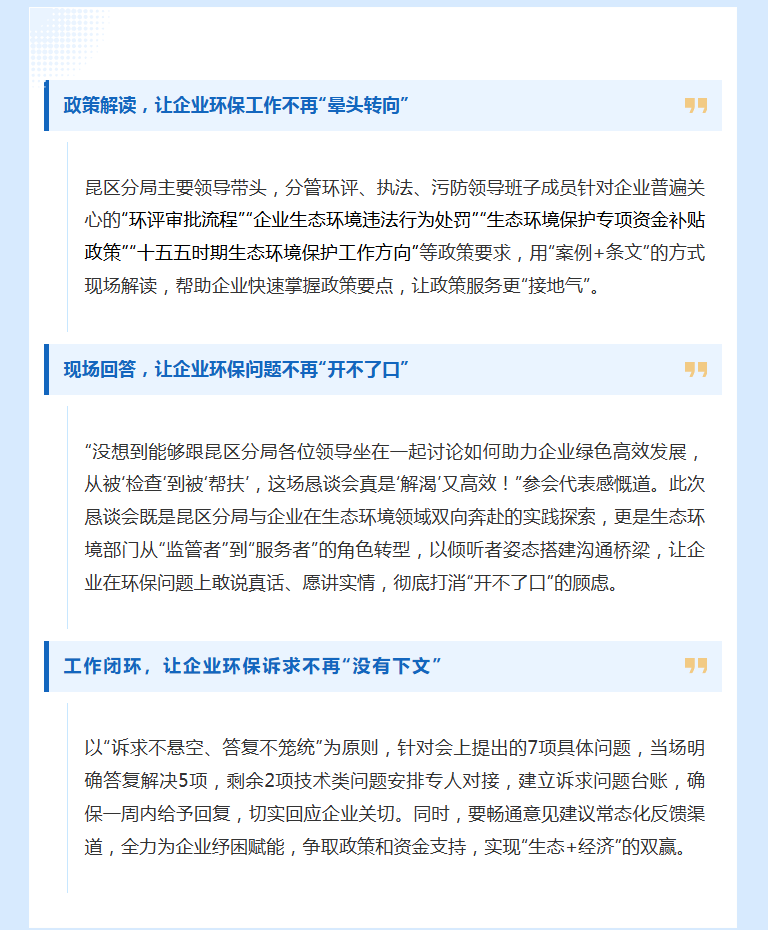 政策解读，让企业环保工作不再“晕头转向”

昆区分局主要领导带头，分管环评、执法、污防领导班子成员针对企业普遍关心的“环评审批流程”“企业生态环境违法行为处罚”“生态环境保护专项资金补贴政策”“十五五时期生态环境保护工作方向”等政策要求，用“案例+条文”的方式现场解读，帮助企业快速掌握政策要点，让政策服务更“接地气”。

现场回答，让企业环保问题不再“开不了口”

“没想到能够跟昆区分局各位领导坐在一起讨论如何助力企业绿色高效发展，从被‘检查’到被‘帮扶’，这场恳谈会真是‘解渴’又高效！”参会代表感慨道。此次恳谈会既是昆区分局与企业在生态环境领域双向奔赴的实践探索，更是生态环境部门从“监管者”到“服务者”的角色转型，以倾听者姿态搭建沟通桥梁，让企业在环保问题上敢说真话、愿讲实情，彻底打消“开不了口”的顾虑。

工作闭环，让企业环保诉求不再“没有下文”

以“诉求不悬空、答复不笼统”为原则，针对会上提出的7项具体问题，当场明确答复解决5项，剩余2项技术类问题安排专人对接，建立诉求问题台账，确保一周内给予回复，切实回应企业关切。同时，要畅通意见建议常态化反馈渠道，全力为企业纾困赋能，争取政策和资金支持，实现“生态+经济”的双赢。